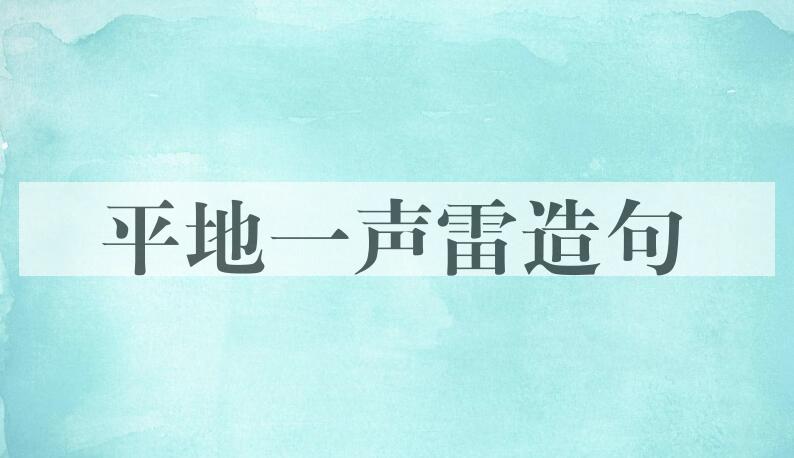 平地一声雷造句